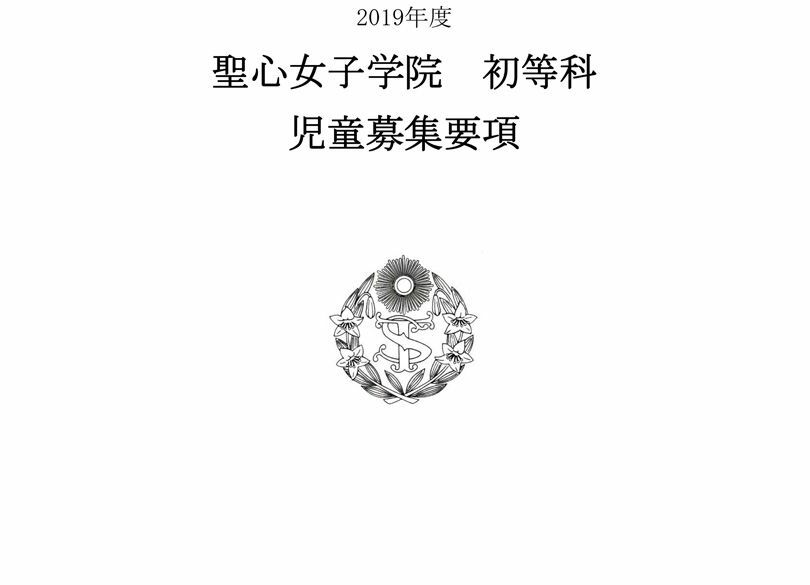 2019年度

聖心女子学院　初等科

児童募集要項